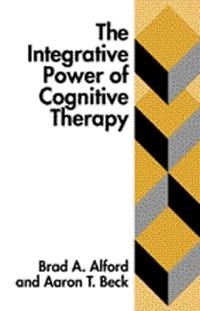 The Integrative Power of Cognitive Therapy

Brad A. Alford and Aaron T. Beck